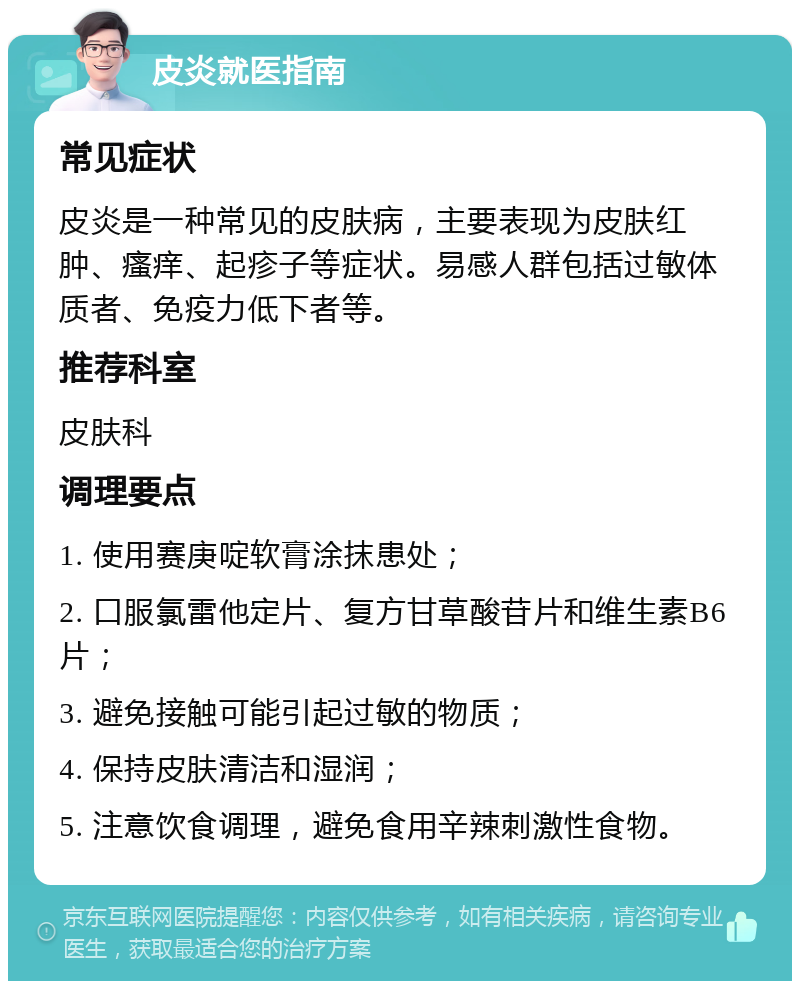 皮炎就医指南

常见症状

皮炎是一种常见的皮肤病，主要表现为皮肤红肿、瘙痒、起疹子等症状。易感人群包括过敏体质者、免疫力低下者等。

推荐科室

皮肤科

调理要点

1. 使用赛庚啶软膏涂抹患处；

2. 口服氯雷他定片、复方甘草酸苷片和维生素B6片；

3. 避免接触可能引起过敏的物质；

4. 保持皮肤清洁和湿润；

5. 注意饮食调理，避免食用辛辣刺激性食物。

京东互联网医院提醒您：内容仅供参考，如有相关疾病，请咨询专业医生，获取最适合您的治疗方案